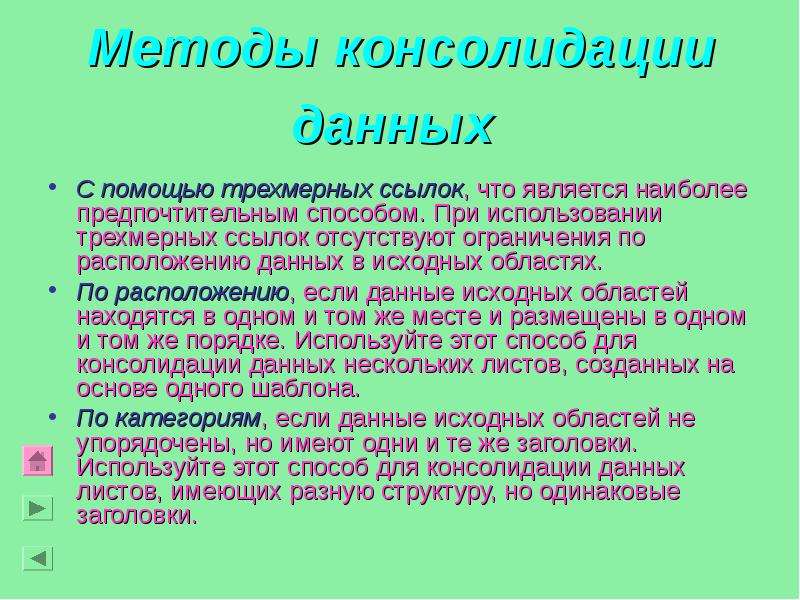 Методы консолидации данных

• С помощью трехмерных ссылок, что является наиболее предпочтительным способом. При использовании трехмерных ссылок отсутствуют ограничения по расположению данных в исходных областях.

• По расположению, если данные исходных областей находятся в одном и том же месте и размещены в одном и том же порядке. Используйте этот способ для консолидации данных нескольких листов, созданных на основе одного шаблона.

• По категориям, если данные исходных областей не упорядочены, но имеют одни и те же заголовки. Используйте этот способ для консолидации данных листов, имеющих разную структуру, но одинаковые заголовки.